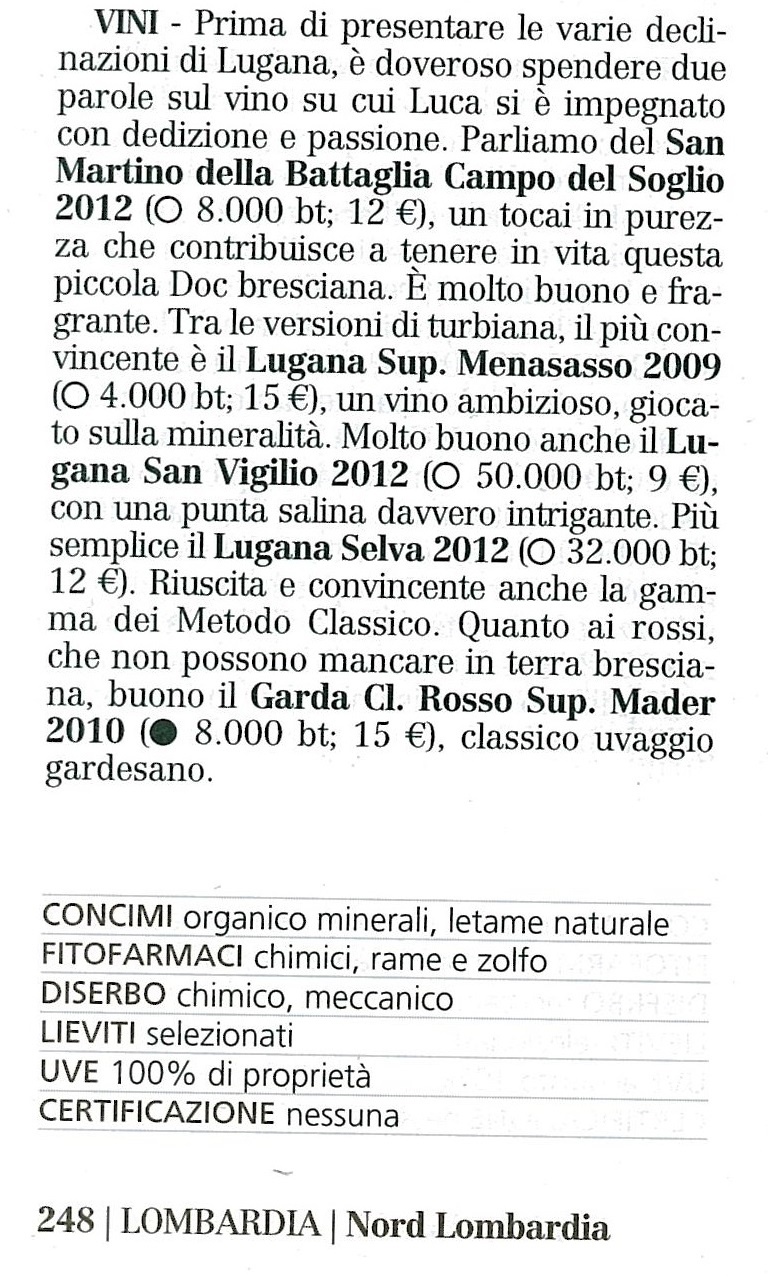 VINI - Prima di presentare le varie declinazioni di Lugana, è doveroso spendere due parole sul vino su cui Luca si è impegnato con dedizione e passione. Parliamo del San Martino della Battaglia Campo del Soglio 2012 (○ 8.000 bt; 12 €), un tocai in purezza che contribuisce a tenere in vita questa piccola Doc bresciana. È molto buono e fragrante. Tra le versioni di turbiana, il più convincente è il Lugana Sup. Menasasso 2009 (○ 4.000 bt; 15 €), un vino ambizioso, giocato sulla mineralità. Molto buono anche il Lugana San Vigilio 2012 (○ 50.000 bt; 9 €), con una punta salina davvero intrigante. Più semplice il Lugana Selva 2012 (○ 32.000 bt; 12 €). Riuscita e convincente anche la gamma dei Metodo Classico. Quanto ai rossi, che non possono mancare in terra bresciana, buono il Garda Cl. Rosso Sup. Mader 2010 (● 8.000 bt; 15 €), classico uvaggio gardesano.

CONCIMI organico minerali, letame naturale
FITOFARMACI chimici, rame e zolfo
DISERBO chimico, meccanico
LIEVITI selezionati
UVE 100% di proprietà
CERTIFICAZIONE nessuna

248 | LOMBARDIA | Nord Lombardia